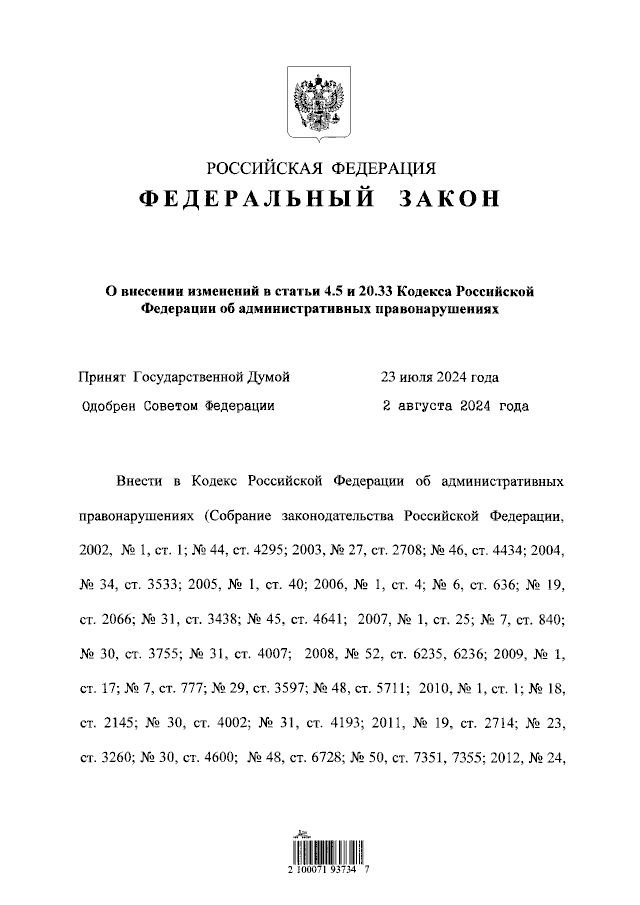 РОССИЙСКАЯ ФЕДЕРАЦИЯ
ФЕДЕРАЛЬНЫЙ ЗАКОН

О внесении изменений в статьи 4.5 и 20.33 Кодекса Российской Федерации об административных правонарушениях

Принят Государственной Думой 23 июля 2024 года
Одобрен Советом Федерации 2 августа 2024 года

Внести в Кодекс Российской Федерации об административных правонарушениях (Собрание законодательства Российской Федерации, 2002, № 1, ст. 1; № 44, ст. 4295; 2003, № 27, ст. 2708; № 46, ст. 4434; 2004, № 34, ст. 3533; 2005, № 1, ст. 40; 2006, № 1, ст. 4; № 6, ст. 636; № 19, ст. 2066; № 31, ст. 3438; № 45, ст. 4641; 2007, № 1, ст. 25; № 7, ст. 840; № 30, ст. 3755; № 31, ст. 4007; 2008, № 52, ст. 6235, 6236; 2009, № 1, ст. 17; № 7, ст. 777; № 29, ст. 3597; № 48, ст. 5711; 2010, № 1, ст. 1; № 18, ст. 2145; № 30, ст. 4002; № 31, ст. 4193; 2011, № 19, ст. 2714; № 23, ст. 3260; № 30, ст. 4600; № 48, ст. 6728; № 50, ст. 7351, 7355; 2012, № 24,

2 100071 93734 7